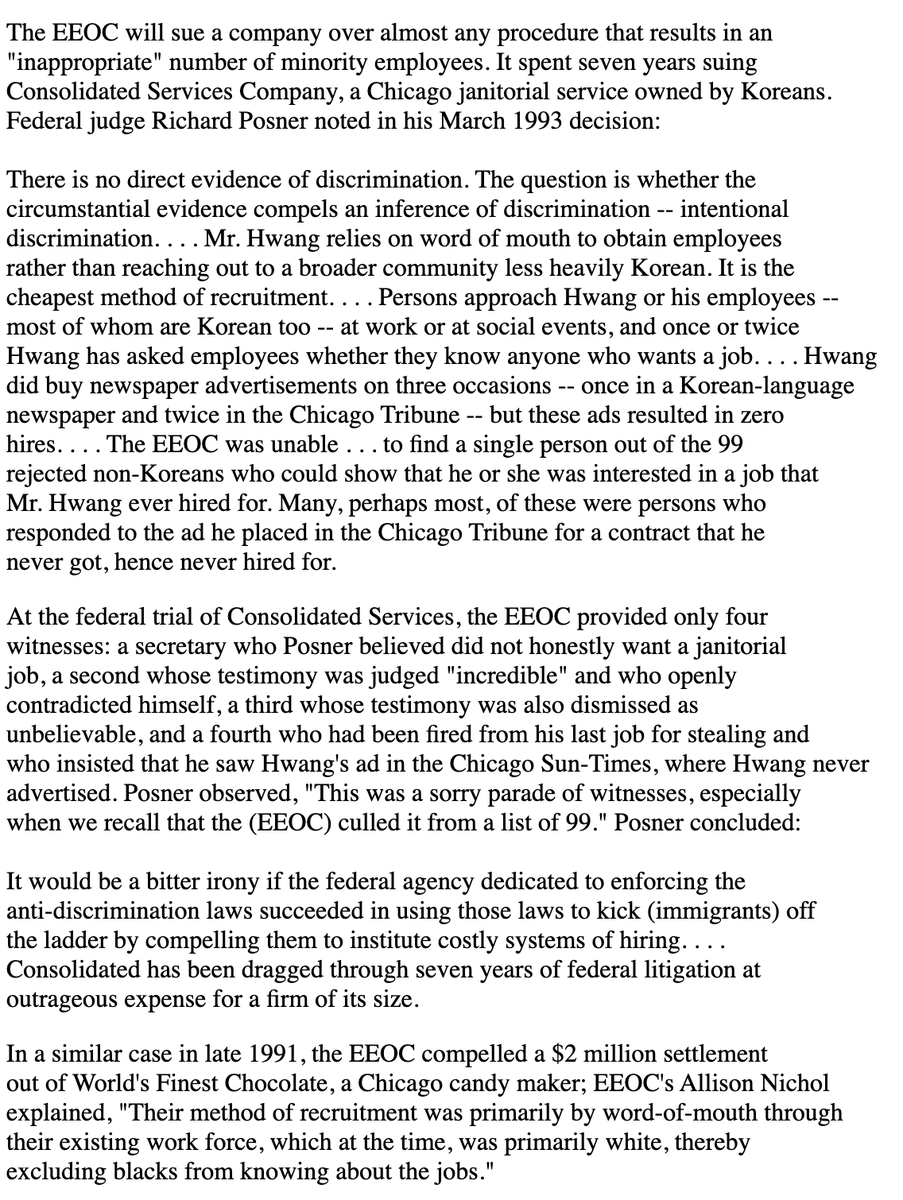 The EEOC will sue a company over almost any procedure that results in an "inappropriate" number of minority employees. It spent seven years suing Consolidated Services Company, a Chicago janitorial service owned by Koreans. Federal judge Richard Posner noted in his March 1993 decision:

There is no direct evidence of discrimination. The question is whether the circumstantial evidence compels an inference of discrimination -- intentional discrimination. . . . Mr. Hwang relies on word of mouth to obtain employees rather than reaching out to a broader community less heavily Korean. It is the cheapest method of recruitment. . . . Persons approach Hwang or his employees -- most of whom are Korean too -- at work or at social events, and once or twice Hwang has asked employees whether they know anyone who wants a job. . . . Hwang did buy newspaper advertisements on three occasions -- once in a Korean-language newspaper and twice in the Chicago Tribune -- but these ads resulted in zero hires. . . . The EEOC was unable . . . to find a single person out of the 99 rejected non-Koreans who could show that he or she was interested in a job that Mr. Hwang ever hired for. Many, perhaps most, of these were persons who responded to the ad he placed in the Chicago Tribune for a contract that he never got, hence never hired for.

At the federal trial of Consolidated Services, the EEOC provided only four witnesses: a secretary who Posner believed did not honestly want a janitorial job, a second whose testimony was judged "incredible" and who openly contradicted himself, a third whose testimony was also dismissed as unbelievable, and a fourth who had been fired from his last job for stealing and who insisted that he saw Hwang's ad in the Chicago Sun-Times, where Hwang never advertised. Posner observed, "This was a sorry parade of witnesses, especially when we recall that the (EEOC) culled it from a list of 99." Posner concluded:

It would be a bitter irony if the federal agency dedicated to enforcing the anti-discrimination laws succeeded in using those laws to kick (immigrants) off the ladder by compelling them to institute costly systems of hiring. . . . Consolidated has been dragged through seven years of federal litigation at outrageous expense for a firm of its size.

In a similar case in late 1991, the EEOC compelled a $2 million settlement out of World's Finest Chocolate, a Chicago candy maker; EEOC's Allison Nichol explained, "Their method of recruitment was primarily by word-of-mouth through their existing work force, which at the time, was primarily white, thereby excluding blacks from knowing about the jobs."